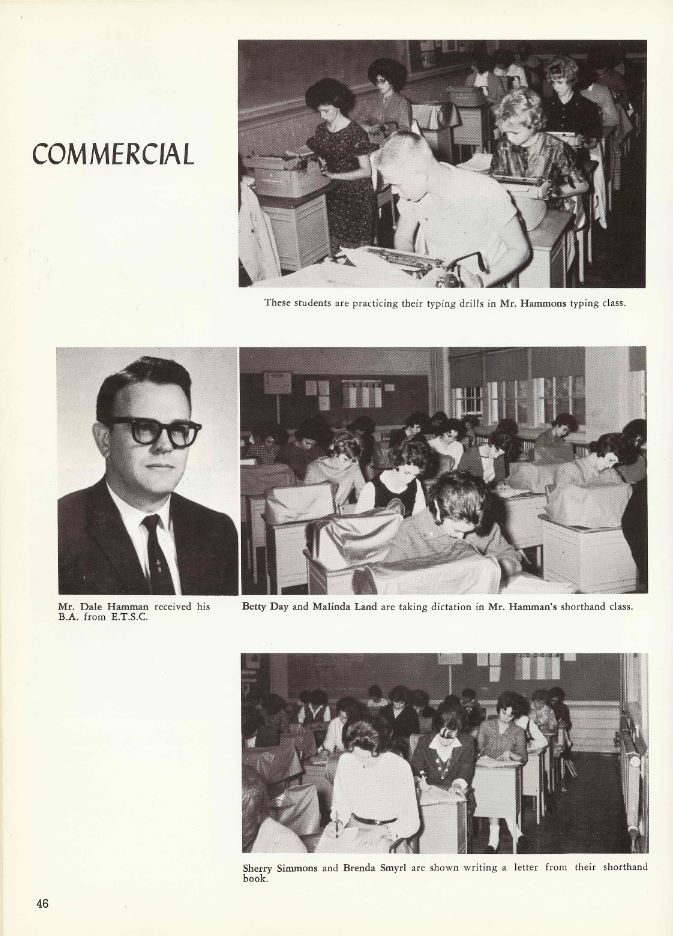 COMMERCIAL

These students are practicing their typing drills in Mr. Hammons typing class.

Mr. Dale Hamman received his B.A. from E.T.S.C.

Betty Day and Malinda Land are taking dictation in Mr. Hamman's shorthand class.

Sherry Simmons and Brenda Smyrl are shown writing a letter from their shorthand book.

46